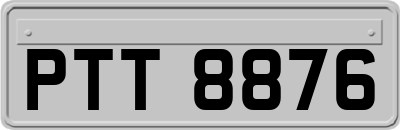 PTT 8876